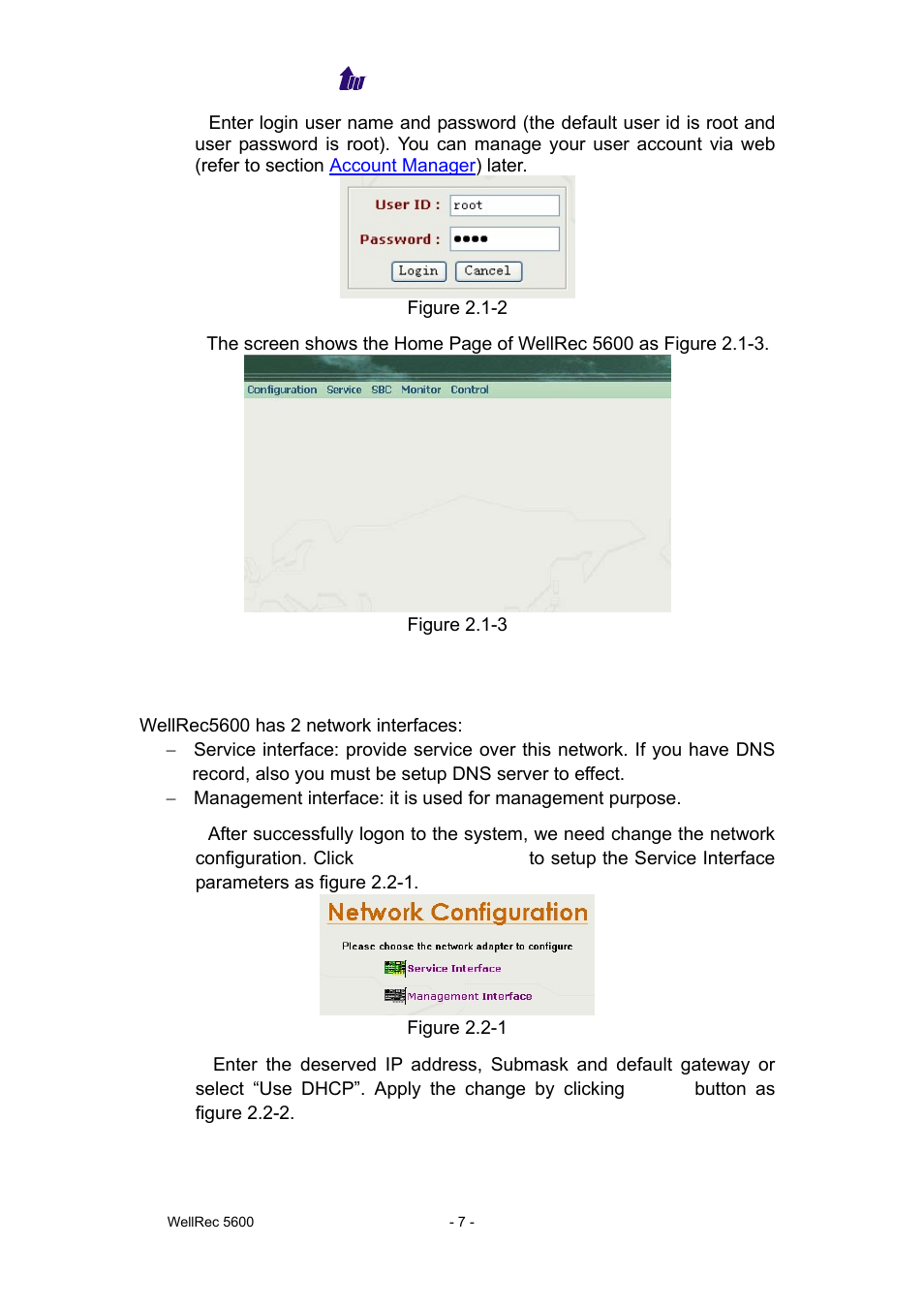 Enter login user name and password (the default user id is root and user password is root). You can manage your user account via web (refer to section Account Manager) later.

User ID : root

Password : ●●●●

Login Cancel

Figure 2.1-2

The screen shows the Home Page of WellRec 5600 as Figure 2.1-3.

Configuration Service SBC Monitor Control

Figure 2.1-3

WellRec5600 has 2 network interfaces:

– Service interface: provide service over this network. If you have DNS record, also you must be setup DNS server to effect.

– Management interface: it is used for management purpose.

After successfully logon to the system, we need change the network configuration. Click to setup the Service Interface parameters as figure 2.2-1.

Network Configuration

Please choose the network adapter to configure

Service Interface

Management Interface

Figure 2.2-1

Enter the deserved IP address, Submask and default gateway or select “Use DHCP”. Apply the change by clicking button as figure 2.2-2.

WellRec 5600

- 7 -